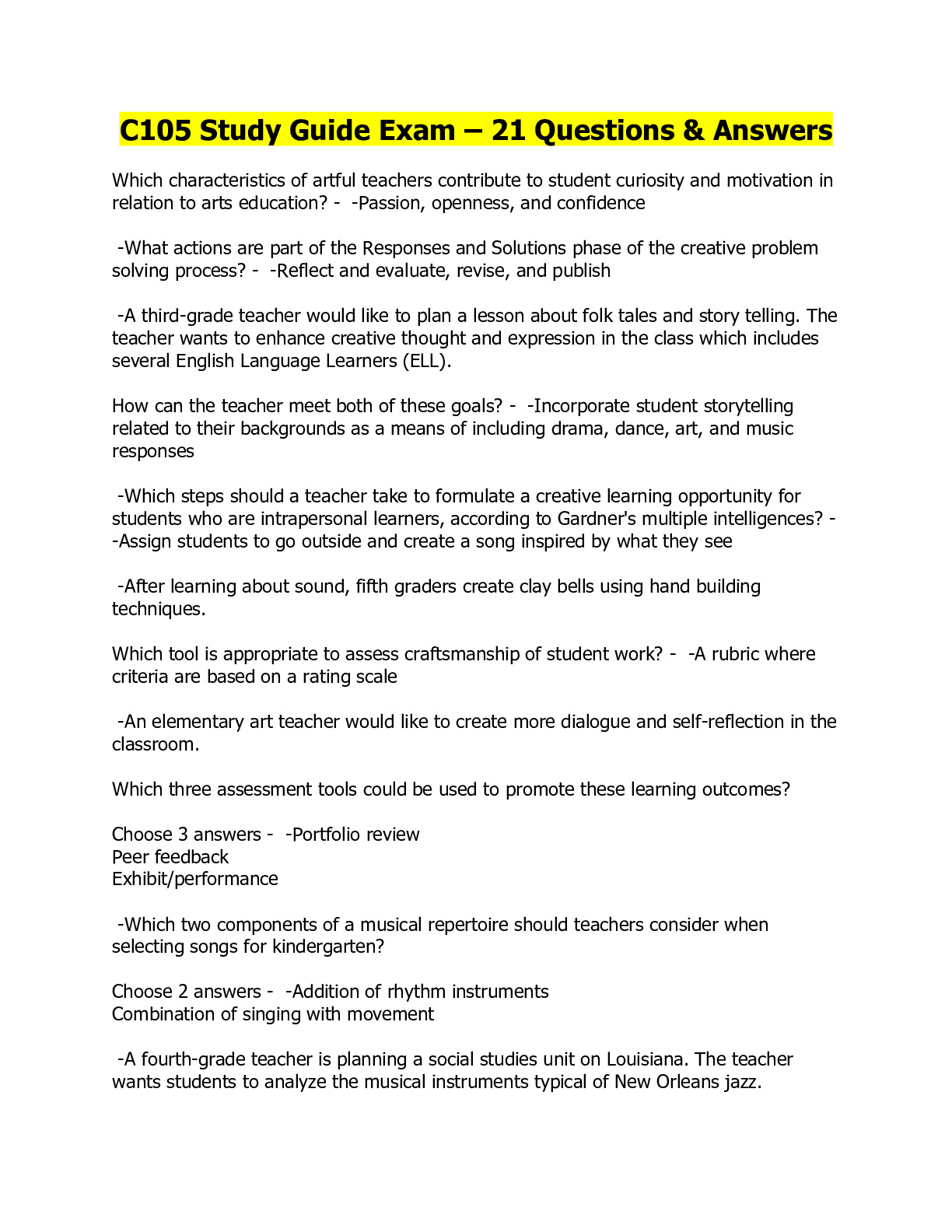 C105 Study Guide Exam – 21 Questions & Answers

Which characteristics of artful teachers contribute to student curiosity and motivation in relation to arts education? - -Passion, openness, and confidence

-What actions are part of the Responses and Solutions phase of the creative problem solving process? - -Reflect and evaluate, revise, and publish

-A third-grade teacher would like to plan a lesson about folk tales and story telling. The teacher wants to enhance creative thought and expression in the class which includes several English Language Learners (ELL).

How can the teacher meet both of these goals? - -Incorporate student storytelling related to their backgrounds as a means of including drama, dance, art, and music responses

-Which steps should a teacher take to formulate a creative learning opportunity for students who are intrapersonal learners, according to Gardner's multiple intelligences? - -Assign students to go outside and create a song inspired by what they see

-After learning about sound, fifth graders create clay bells using hand building techniques.

Which tool is appropriate to assess craftsmanship of student work? - -A rubric where criteria are based on a rating scale

-An elementary art teacher would like to create more dialogue and self-reflection in the classroom.

Which three assessment tools could be used to promote these learning outcomes?

Choose 3 answers - -Portfolio review
Peer feedback
Exhibit/performance

-Which two components of a musical repertoire should teachers consider when selecting songs for kindergarten?

Choose 2 answers - -Addition of rhythm instruments
Combination of singing with movement

-A fourth-grade teacher is planning a social studies unit on Louisiana. The teacher wants students to analyze the musical instruments typical of New Orleans jazz.